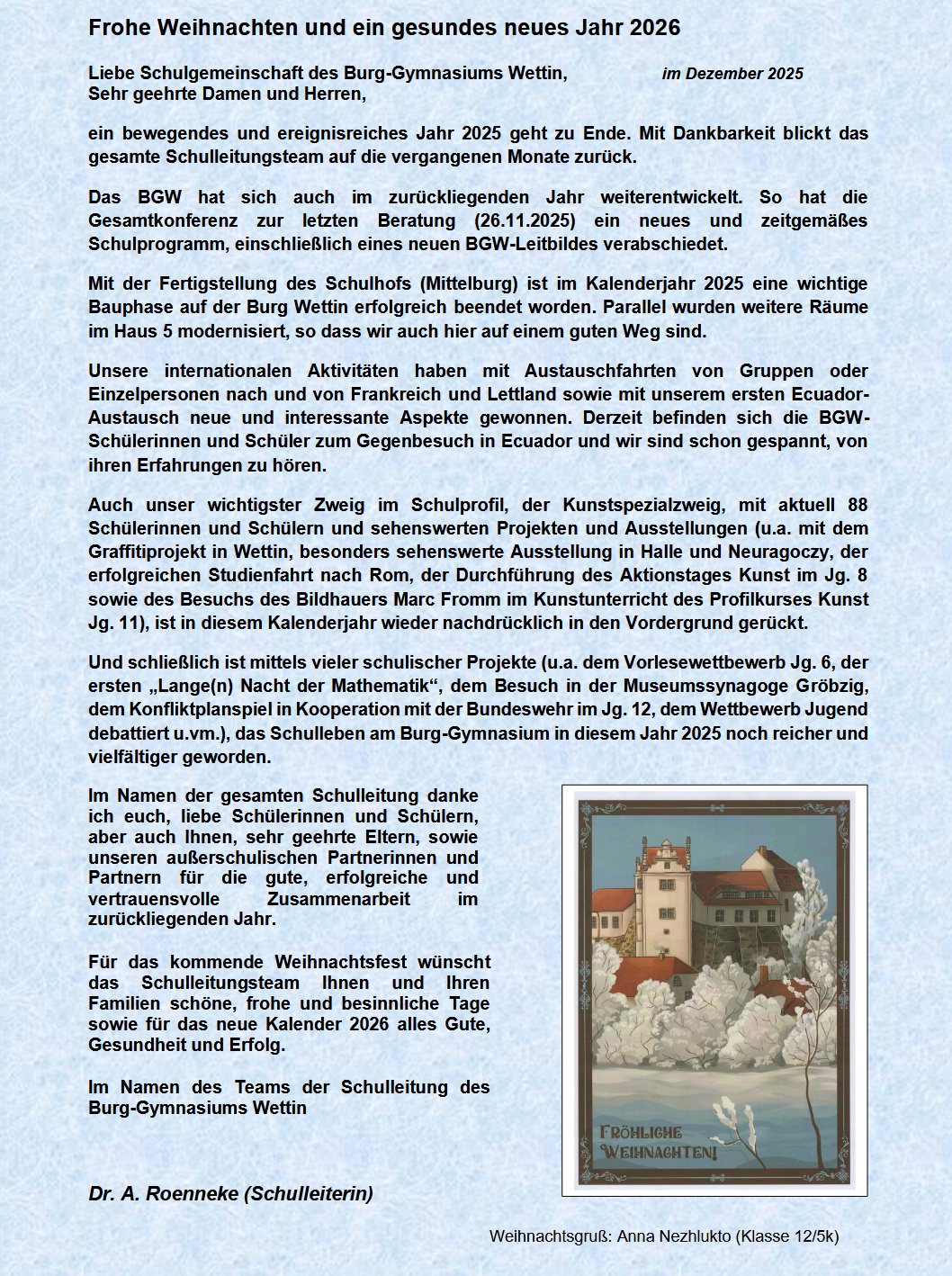 Frohe Weihnachten und ein gesundes neues Jahr 2026

Liebe Schulgemeinschaft des Burg-Gymnasiums Wettin, im Dezember 2025
Sehr geehrte Damen und Herren,

ein bewegendes und ereignisreiches Jahr 2025 geht zu Ende. Mit Dankbarkeit blickt das gesamte Schulleitungsteam auf die vergangenen Monate zurück.

Das BGW hat sich auch im zurückliegenden Jahr weiterentwickelt. So hat die Gesamtkonferenz zur letzten Beratung (26.11.2025) ein neues und zeitgemäßes Schulprogramm, einschließlich eines neuen BGW-Leitbildes verabschiedet.

Mit der Fertigstellung des Schulhofs (Mittelburg) ist im Kalenderjahr 2025 eine wichtige Bauphase auf der Burg Wettin erfolgreich beendet worden. Parallel wurden weitere Räume im Haus 5 modernisiert, so dass wir auch hier auf einem guten Weg sind.

Unsere internationalen Aktivitäten haben mit Austauschfahrten von Gruppen oder Einzelpersonen nach und von Frankreich und Lettland sowie mit unserem ersten Ecuador-Austausch neue und interessante Aspekte gewonnen. Derzeit befinden sich die BGW-Schülerinnen und Schüler zum Gegenbesuch in Ecuador und wir sind schon gespannt, von ihren Erfahrungen zu hören.

Auch unser wichtigster Zweig im Schulprofil, der Kunstspezialzweig, mit aktuell 88 Schülerinnen und Schülern und sehenswerten Projekten und Ausstellungen (u.a. mit dem Graffitiprojekt in Wettin, besonders sehenswerte Ausstellung in Halle und Neuragoczy, der erfolgreichen Studienfahrt nach Rom, der Durchführung des Aktionstages Kunst im Jg. 8 sowie des Besuchs des Bildhauers Marc Fromm im Kunstunterricht des Profilkurses Kunst Jg. 11), ist in diesem Kalenderjahr wieder nachdrücklich in den Vordergrund gerückt.

Und schließlich ist mittels vieler schulischer Projekte (u.a. dem Vorlesewettbewerb Jg. 6, der ersten „Lange(n) Nacht der Mathematik“, dem Besuch in der Museumssynagoge Gröbzig, dem Konfliktplanspiel in Kooperation mit der Bundeswehr im Jg. 12, dem Wettbewerb Jugend debattiert u.vm.), das Schulleben am Burg-Gymnasium in diesem Jahr 2025 noch reicher und vielfältiger geworden.

Im Namen der gesamten Schulleitung danke ich euch, liebe Schülerinnen und Schülern, aber auch Ihnen, sehr geehrte Eltern, sowie unseren außerschulischen Partnerinnen und Partnern für die gute, erfolgreiche und vertrauensvolle Zusammenarbeit im zurückliegenden Jahr.

Für das kommende Weihnachtsfest wünscht das Schulleitungsteam Ihnen und Ihren Familien schöne, frohe und besinnliche Tage sowie für das neue Kalender 2026 alles Gute, Gesundheit und Erfolg.

Im Namen des Teams der Schulleitung des Burg-Gymnasiums Wettin

Dr. A. Roenneke (Schulleiterin)

FRÖHLICHE WEIHNACHTEN!

Weihnachtsgruß: Anna Nezhlukto (Klasse 12/5k)